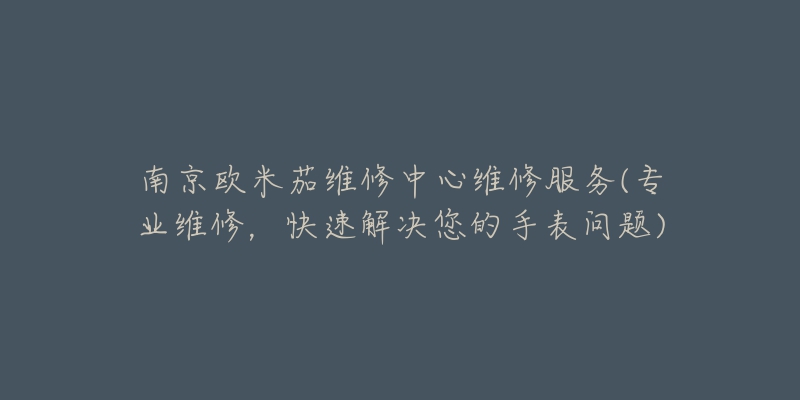 南京欧米茄维修中心维修服务(专业维修，快速解决您的手表问题)